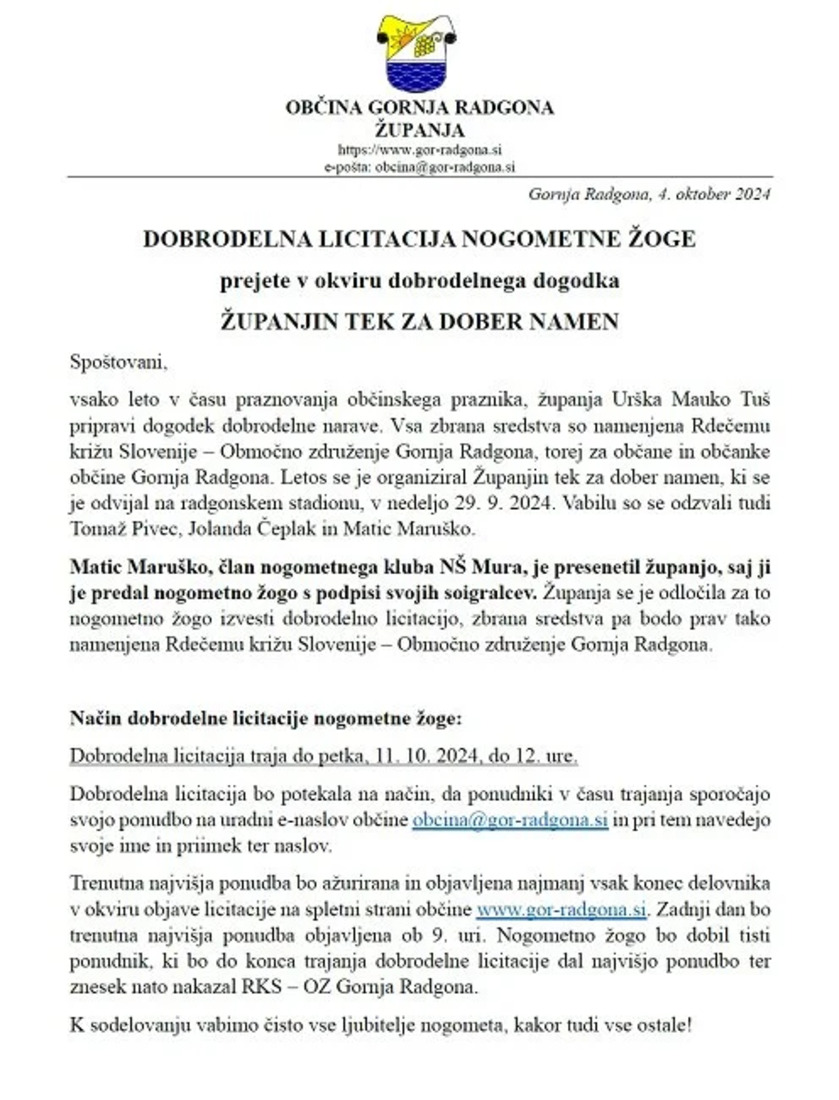 OBČINA GORNJA RADGONA
ŽUPANJA
https://www.gor-radgona.si
e-pošta: obcina@gor-radgona.si

Gornja Radgona, 4. oktober 2024

DOBRODELNA LICITACIJA NOGOMETNE ŽOGE
prejete v okviru dobrodelnega dogodka
ŽUPANJIN TEK ZA DOBER NAMEN

Spoštovani,

vsako leto v času praznovanja občinskega praznika, županja Urška Mauko Tuš pripravi dogodek dobrodelne narave. Vsa zbrana sredstva so namenjena Rdečemu križu Slovenije – Območno združenje Gornja Radgona, torej za občane in občanke občine Gornja Radgona. Letos se je organiziral Županjin tek za dober namen, ki se je odvijal na radgonskem stadionu, v nedeljo 29. 9. 2024. Vabilu so se odzvali tudi Tomaž Pivec, Jolanda Čeplak in Matic Maruško.

Matic Maruško, član nogometnega kluba NŠ Mura, je presenetil županjo, saj ji je predal nogometno žogo s podpisi svojih soigralcev. Županja se je odločila za to nogometno žogo izvesti dobrodelno licitacijo, zbrana sredstva pa bodo prav tako namenjena Rdečemu križu Slovenije – Območno združenje Gornja Radgona.

Način dobrodelne licitacije nogometne žoge:

Dobrodelna licitacija traja do petka, 11. 10. 2024, do 12. ure.

Dobrodelna licitacija bo potekala na način, da ponudniki v času trajanja sporočajo svojo ponudbo na uradni e-naslov občine obcina@gor-radgona.si in pri tem navedejo svoje ime in priimek ter naslov.

Trenutna najvišja ponudba bo ažurirana in objavljena najmanj vsak konec delovnika v okviru objave licitacije na spletni strani občine www.gor-radgona.si. Zadnji dan bo trenutna najvišja ponudba objavljena ob 9. uri. Nogometno žogo bo dobil tisti ponudnik, ki bo do konca trajanja dobrodelne licitacije dal najvišjo ponudbo ter znesek nato nakazal RKS – OZ Gornja Radgona.

K sodelovanju vabimo čisto vse ljubitelje nogometa, kakor tudi vse ostale!